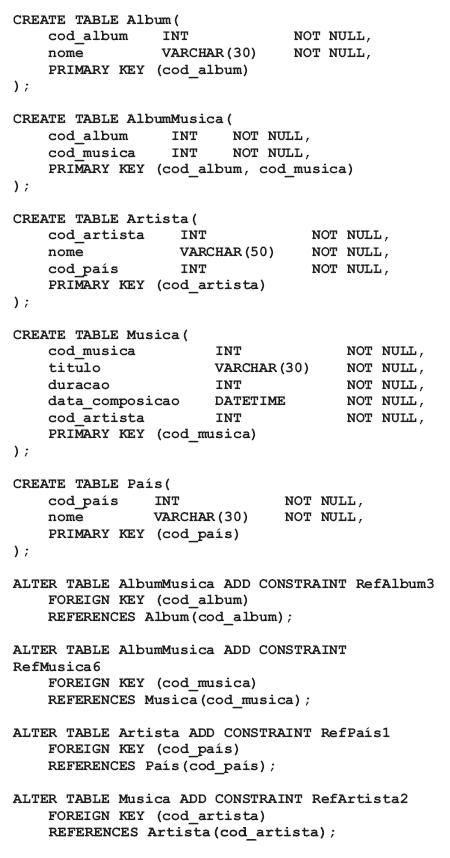 CREATE TABLE Album(
cod_album INT NOT NULL,
nome VARCHAR(30) NOT NULL,
PRIMARY KEY (cod_album)
);

CREATE TABLE AlbumMusica(
cod_album INT NOT NULL,
cod_musica INT NOT NULL,
PRIMARY KEY (cod_album, cod_musica)
);

CREATE TABLE Artista(
cod_artista INT NOT NULL,
nome VARCHAR(50) NOT NULL,
cod_país INT NOT NULL,
PRIMARY KEY (cod_artista)
);

CREATE TABLE Musica(
cod_musica INT NOT NULL,
titulo VARCHAR(30) NOT NULL,
duracao INT NOT NULL,
data_composicao DATETIME NOT NULL,
cod_artista INT NOT NULL,
PRIMARY KEY (cod_musica)
);

CREATE TABLE País(
cod_país INT NOT NULL,
nome VARCHAR(30) NOT NULL,
PRIMARY KEY (cod_país)
);

ALTER TABLE AlbumMusica ADD CONSTRAINT RefAlbum3
FOREIGN KEY (cod_album)
REFERENCES Album(cod_album);

ALTER TABLE AlbumMusica ADD CONSTRAINT
RefMusica6
FOREIGN KEY (cod_musica)
REFERENCES Musica(cod_musica);

ALTER TABLE Artista ADD CONSTRAINT RefPaís1
FOREIGN KEY (cod_país)
REFERENCES País(cod_país);

ALTER TABLE Musica ADD CONSTRAINT RefArtista2
FOREIGN KEY (cod_artista)
REFERENCES Artista(cod_artista);